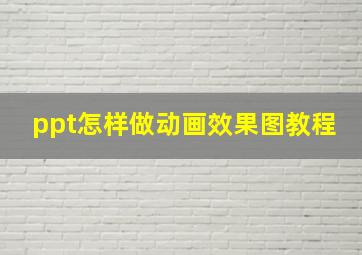 ppt怎样做动画效果图教程